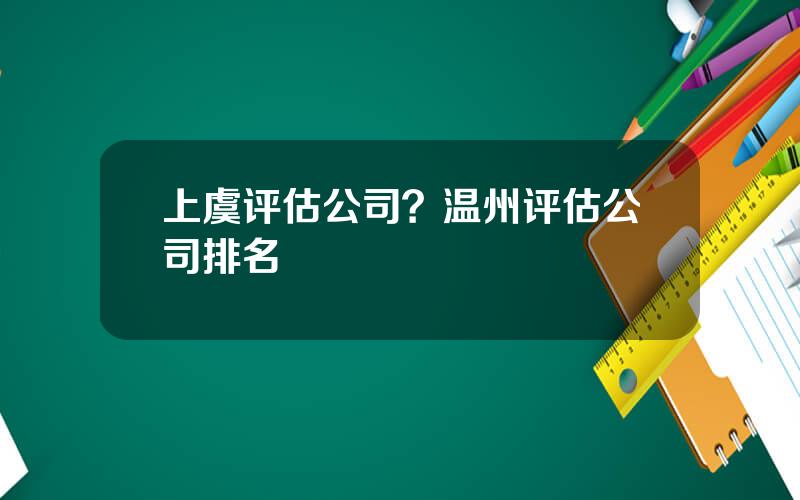 上虞评估公司？温州评估公司排名